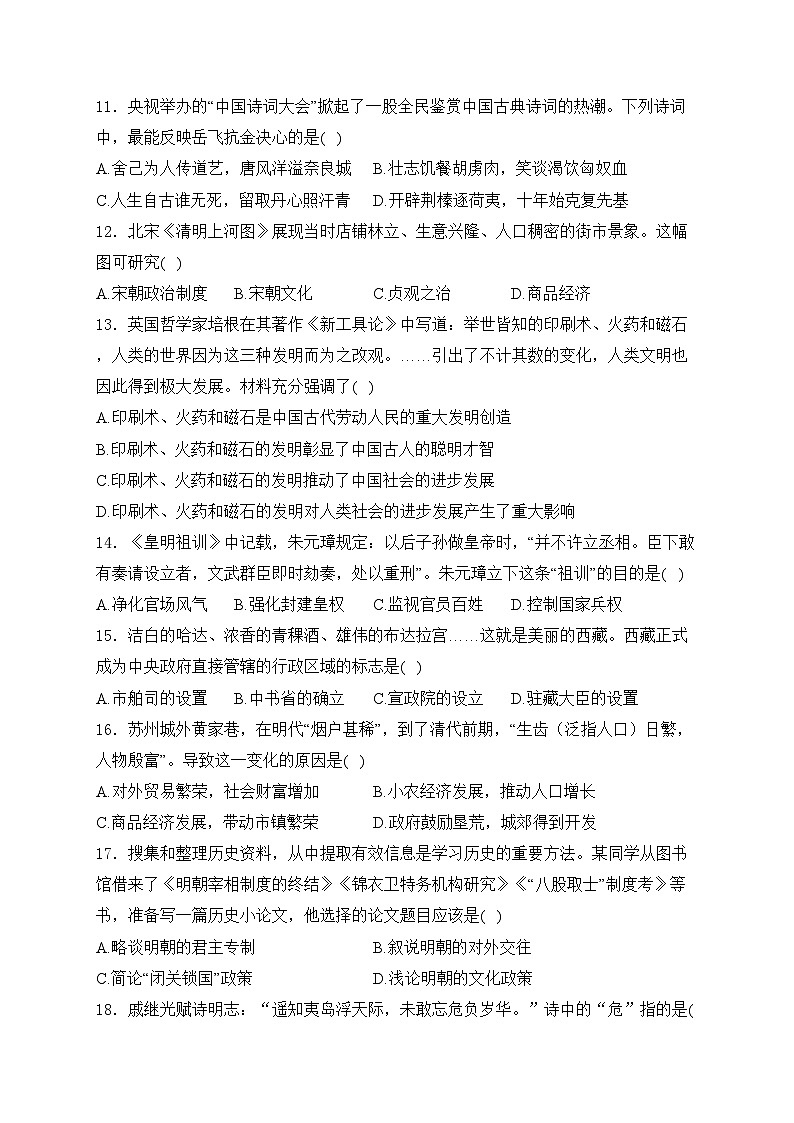 11．央视举办的“中国诗词大会”掀起了一股全民鉴赏中国古典诗词的热潮。下列诗词中，最能反映岳飞抗金决心的是( )

A.舍己为人传道艺，唐风洋溢奈良城　B.壮志饥餐胡虏肉，笑谈渴饮匈奴血

C.人生自古谁无死，留取丹心照汗青　D.开辟荆榛逐荷夷，十年始克复先基

12．北宋《清明上河图》展现当时店铺林立、生意兴隆、人口稠密的街市景象。这幅图可研究( )

A.宋朝政治制度　B.宋朝文化　C.贞观之治　D.商品经济

13．英国哲学家培根在其著作《新工具论》中写道：举世皆知的印刷术、火药和磁石，人类的世界因为这三种发明而为之改观。……引出了不计其数的变化，人类文明也因此得到极大发展。材料充分强调了( )

A.印刷术、火药和磁石是中国古代劳动人民的重大发明创造

B.印刷术、火药和磁石的发明彰显了中国古人的聪明才智

C.印刷术、火药和磁石的发明推动了中国社会的进步发展

D.印刷术、火药和磁石的发明对人类社会的进步发展产生了重大影响

14．《皇明祖训》中记载，朱元璋规定：以后子孙做皇帝时，“并不许立丞相。臣下敢有奏请设立者，文武群臣即时劾奏，处以重刑”。朱元璋立下这条“祖训”的目的是( )

A.净化官场风气　B.强化封建皇权　C.监视官员百姓　D.控制国家兵权

15．洁白的哈达、浓香的青稞酒、雄伟的布达拉宫……这就是美丽的西藏。西藏正式成为中央政府直接管辖的行政区域的标志是( )

A.市舶司的设置　B.中书省的确立　C.宣政院的设立　D.驻藏大臣的设置

16．苏州城外黄家巷，在明代“烟户甚稀”，到了清代前期，“生齿（泛指人口）日繁，人物殷富”。导致这一变化的原因是( )

A.对外贸易繁荣，社会财富增加　B.小农经济发展，推动人口增长

C.商品经济发展，带动市镇繁荣　D.政府鼓励垦荒，城郊得到开发

17．搜集和整理历史资料，从中提取有效信息是学习历史的重要方法。某同学从图书馆借来了《明朝宰相制度的终结》《锦衣卫特务机构研究》《“八股取士”制度考》等书，准备写一篇历史小论文，他选择的论文题目应该是( )

A.略谈明朝的君主专制　B.叙说明朝的对外交往

C.简论“闭关锁国”政策　D.浅论明朝的文化政策

18．戚继光赋诗明志：“遥知夷岛浮天际，未敢忘危负岁华。”诗中的“危”指的是(